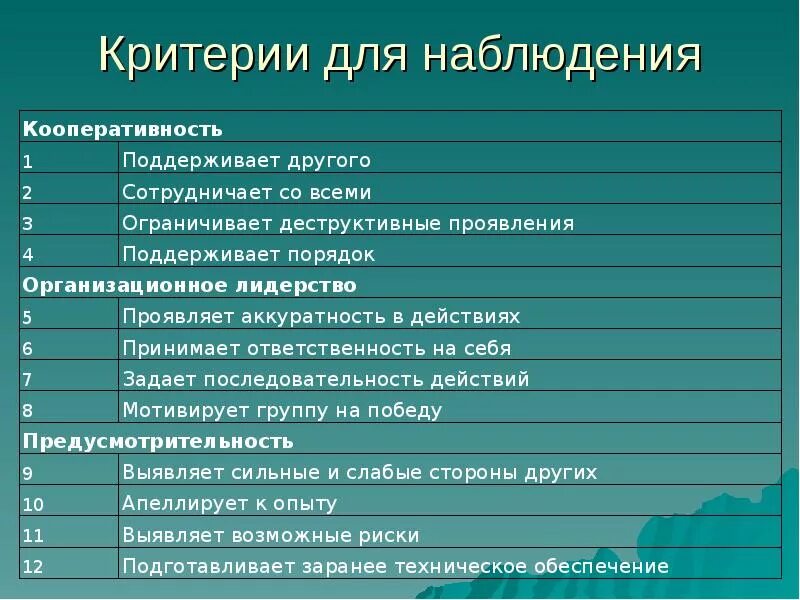 Критерии для наблюдения

| Кооперативность | |
|---|---|
| 1 | Поддерживает другого |
| 2 | Сотрудничает со всеми |
| 3 | Ограничивает деструктивные проявления |
| 4 | Поддерживает порядок |
| Организационное лидерство | |
| 5 | Проявляет аккуратность в действиях |
| 6 | Принимает ответственность на себя |
| 7 | Задает последовательность действий |
| 8 | Мотивирует группу на победу |
| Предусмотрительность | |
| 9 | Выявляет сильные и слабые стороны других |
| 10 | Апеллирует к опыту |
| 11 | Выявляет возможные риски |
| 12 | Подготавливает заранее техническое обеспечение |